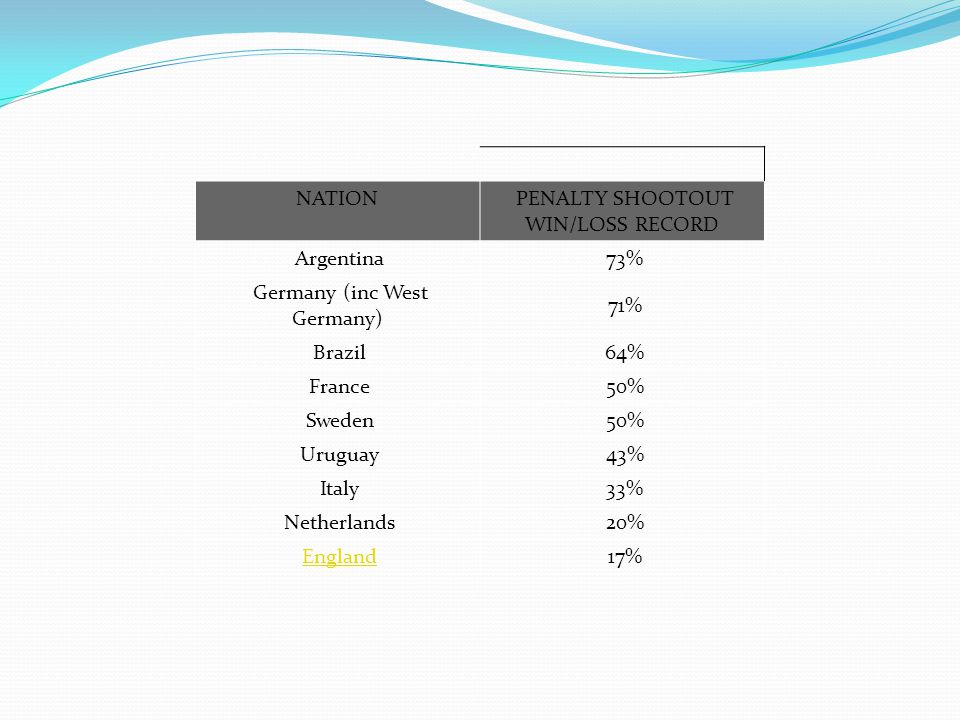 | NATION | PENALTY SHOOTOUT WIN/LOSS RECORD |
|---|---|
| Argentina | 73% |
| Germany (inc West Germany) | 71% |
| Brazil | 64% |
| France | 50% |
| Sweden | 50% |
| Uruguay | 43% |
| Italy | 33% |
| Netherlands | 20% |
| England | 17% |